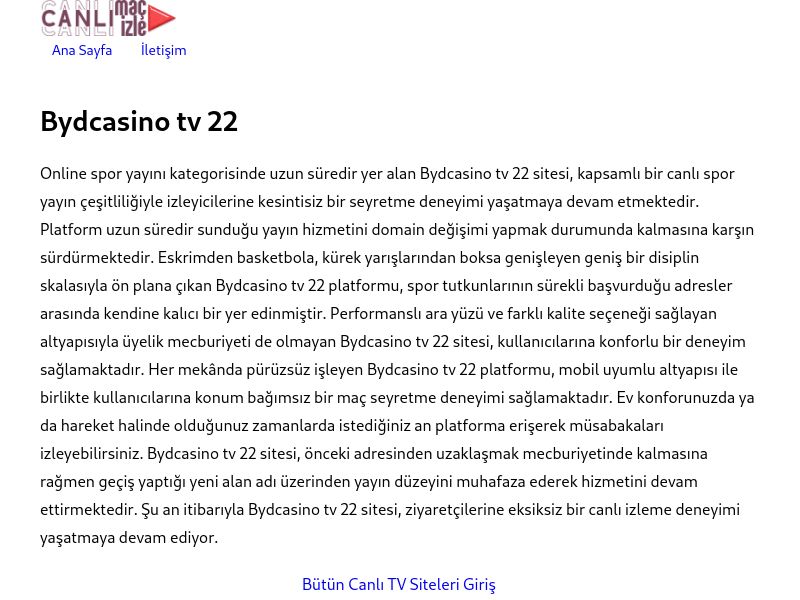 CANLI maç izle

Ana Sayfa İletişim

Bydcasino tv 22

Online spor yayını kategorisinde uzun süredir yer alan Bydcasino tv 22 sitesi, kapsamlı bir canlı spor yayın çeşitliliğiyle izleyicilerine kesintisiz bir seyretme deneyimi yaşatmaya devam etmektedir. Platform uzun süredir sunduğu yayın hizmetini domain değişimi yapmak durumunda kalmasına karşın sürdürmektedir. Eskrimden basketbola, kürek yarışlarından boksa genişleyen geniş bir disiplin skalasıyla ön plana çıkan Bydcasino tv 22 platformu, spor tutkunlarının sürekli başvurduğu adresler arasında kendine kalıcı bir yer edinmiştir. Performanslı ara yüzü ve farklı kalite seçeneği sağlayan altyapısıyla üyelik mecburiyeti de olmayan Bydcasino tv 22 sitesi, kullanıcılarına konforlu bir deneyim sağlamaktadır. Her mekânda pürüzsüz işleyen Bydcasino tv 22 platformu, mobil uyumlu altyapısı ile birlikte kullanıcılarına konum bağımsız bir maç seyretme deneyimi sağlamaktadır. Ev konforunuzda ya da hareket halinde olduğunuz zamanlarda istediğiniz an platforma erişerek müsabakaları izleyebilirsiniz. Bydcasino tv 22 sitesi, önceki adresinden uzaklaşmak mecburiyetinde kalmasına rağmen geçiş yaptığı yeni alan adı üzerinden yayın düzeyini muhafaza ederek hizmetini devam ettirmektedir. Şu an itibarıyla Bydcasino tv 22 sitesi, ziyaretçilerine eksiksiz bir canlı izleme deneyimi yaşatmaya devam ediyor.

Bütün Canlı TV Siteleri Giriş